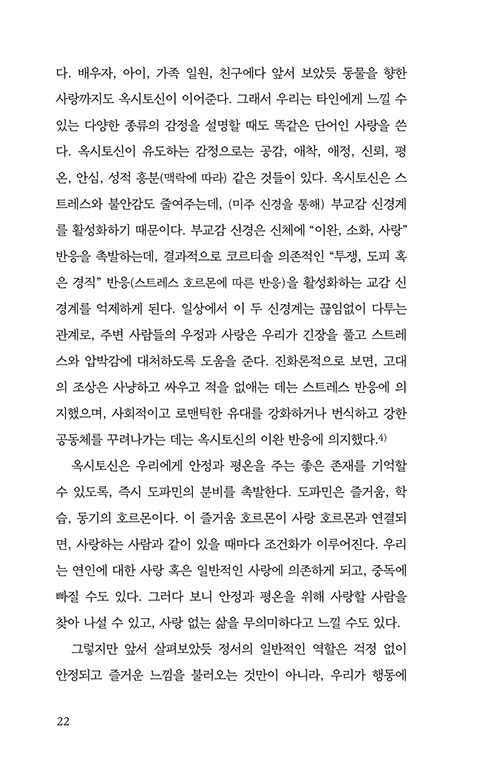 다. 배우자, 아이, 가족 일원, 친구에다 앞서 보았듯 동물을 향한 사랑까지도 옥시토신이 이어준다. 그래서 우리는 타인에게 느낄 수 있는 다양한 종류의 감정을 설명할 때도 똑같은 단어인 사랑을 쓴다. 옥시토신이 유도하는 감정으로는 공감, 애착, 애정, 신뢰, 평온, 안심, 성적 흥분(맥락에 따라) 같은 것들이 있다. 옥시토신은 스트레스와 불안감도 줄여주는데, (미주 신경을 통해) 부교감 신경계를 활성화하기 때문이다. 부교감 신경은 신체에 "이완, 소화, 사랑" 반응을 촉발하는데, 결과적으로 코르티솔 의존적인 "투쟁, 도피 혹은 경직" 반응(스트레스 호르몬에 따른 반응)을 활성화하는 교감 신경계를 억제하게 된다. 일상에서 이 두 신경계는 끊임없이 다투는 관계로, 주변 사람들의 우정과 사랑은 우리가 긴장을 풀고 스트레스와 압박감에 대처하도록 도움을 준다. 진화론적으로 보면, 고대의 조상은 사냥하고 싸우고 적을 없애는 데는 스트레스 반응에 의지했으며, 사회적이고 로맨틱한 유대를 강화하거나 번식하고 강한 공동체를 꾸려나가는 데는 옥시토신의 이완 반응에 의지했다.$^{4)}$

옥시토신은 우리에게 안정과 평온을 주는 좋은 존재를 기억할 수 있도록, 즉시 도파민의 분비를 촉발한다. 도파민은 즐거움, 학습, 동기의 호르몬이다. 이 즐거움 호르몬이 사랑 호르몬과 연결되면, 사랑하는 사람과 같이 있을 때마다 조건화가 이루어진다. 우리는 연인에 대한 사랑 혹은 일반적인 사랑에 의존하게 되고, 중독에 빠질 수도 있다. 그러다 보니 안정과 평온을 위해 사랑할 사람을 찾아 나설 수 있고, 사랑 없는 삶을 무의미하다고 느낄 수도 있다.

그렇지만 앞서 살펴보았듯 정서의 일반적인 역할은 걱정 없이 안정되고 즐거운 느낌을 불러오는 것만이 아니라, 우리가 행동에

22